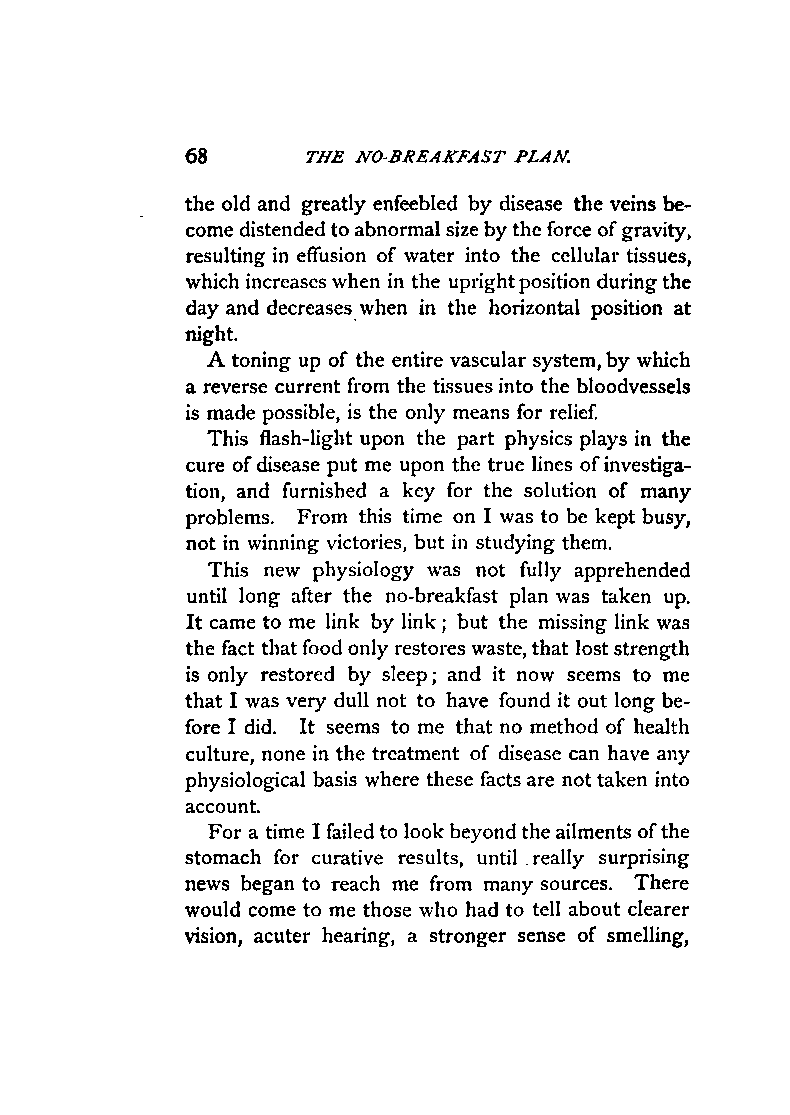 68 THE NO-BREAKFAST PLAN.

the old and greatly enfeebled by disease the veins become distended to abnormal size by the force of gravity, resulting in effusion of water into the cellular tissues, which increases when in the upright position during the day and decreases when in the horizontal position at night.

A toning up of the entire vascular system, by which a reverse current from the tissues into the bloodvessels is made possible, is the only means for relief.

This flash-light upon the part physics plays in the cure of disease put me upon the true lines of investigation, and furnished a key for the solution of many problems. From this time on I was to be kept busy, not in winning victories, but in studying them.

This new physiology was not fully apprehended until long after the no-breakfast plan was taken up. It came to me link by link; but the missing link was the fact that food only restores waste, that lost strength is only restored by sleep; and it now seems to me that I was very dull not to have found it out long before I did. It seems to me that no method of health culture, none in the treatment of disease can have any physiological basis where these facts are not taken into account.

For a time I failed to look beyond the ailments of the stomach for curative results, until really surprising news began to reach me from many sources. There would come to me those who had to tell about clearer vision, acuter hearing, a stronger sense of smelling,